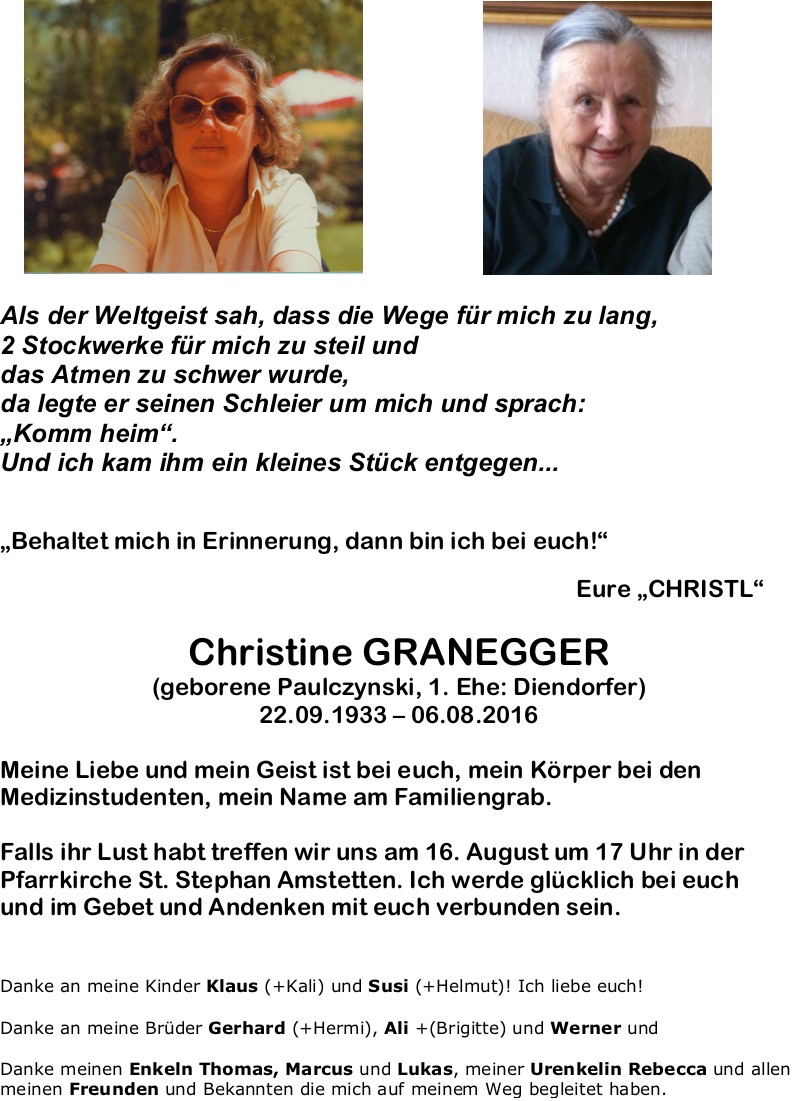 Als der Weltgeist sah, dass die Wege für mich zu lang,
2 Stockwerke für mich zu steil und
das Atmen zu schwer wurde,
da legte er seinen Schleier um mich und sprach:
„Komm heim“.
Und ich kam ihm ein kleines Stück entgegen...

„Behaltet mich in Erinnerung, dann bin ich bei euch!“

Eure „CHRISTL“

Christine GRANEGGER
(geborene Paulczynski, 1. Ehe: Diendorfer)
22.09.1933 – 06.08.2016

Meine Liebe und mein Geist ist bei euch, mein Körper bei den Medizinstudenten, mein Name am Familiengrab.

Falls ihr Lust habt treffen wir uns am 16. August um 17 Uhr in der Pfarrkirche St. Stephan Amstetten. Ich werde glücklich bei euch und im Gebet und Andenken mit euch verbunden sein.

Danke an meine Kinder Klaus (+Kali) und Susi (+Helmut)! Ich liebe euch!

Danke an meine Brüder Gerhard (+Hermi), Ali +(Brigitte) und Werner und

Danke meinen Enkeln Thomas, Marcus und Lukas, meiner Urenkelin Rebecca und allen meinen Freunden und Bekannten die mich auf meinem Weg begleitet haben.